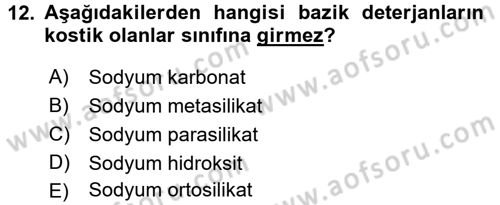 12. Aşağıdakilerden hangisi bazik deterjanların kostik olanlar sınıfına girmez?

A) Sodyum karbonat
B) Sodyum metasilikat
C) Sodyum parasilikat
D) Sodyum hidroksit
E) Sodyum ortosilikat

www.aofsoru.com www.aofsoru.com www.aofsoru.com www.aofsoru.com